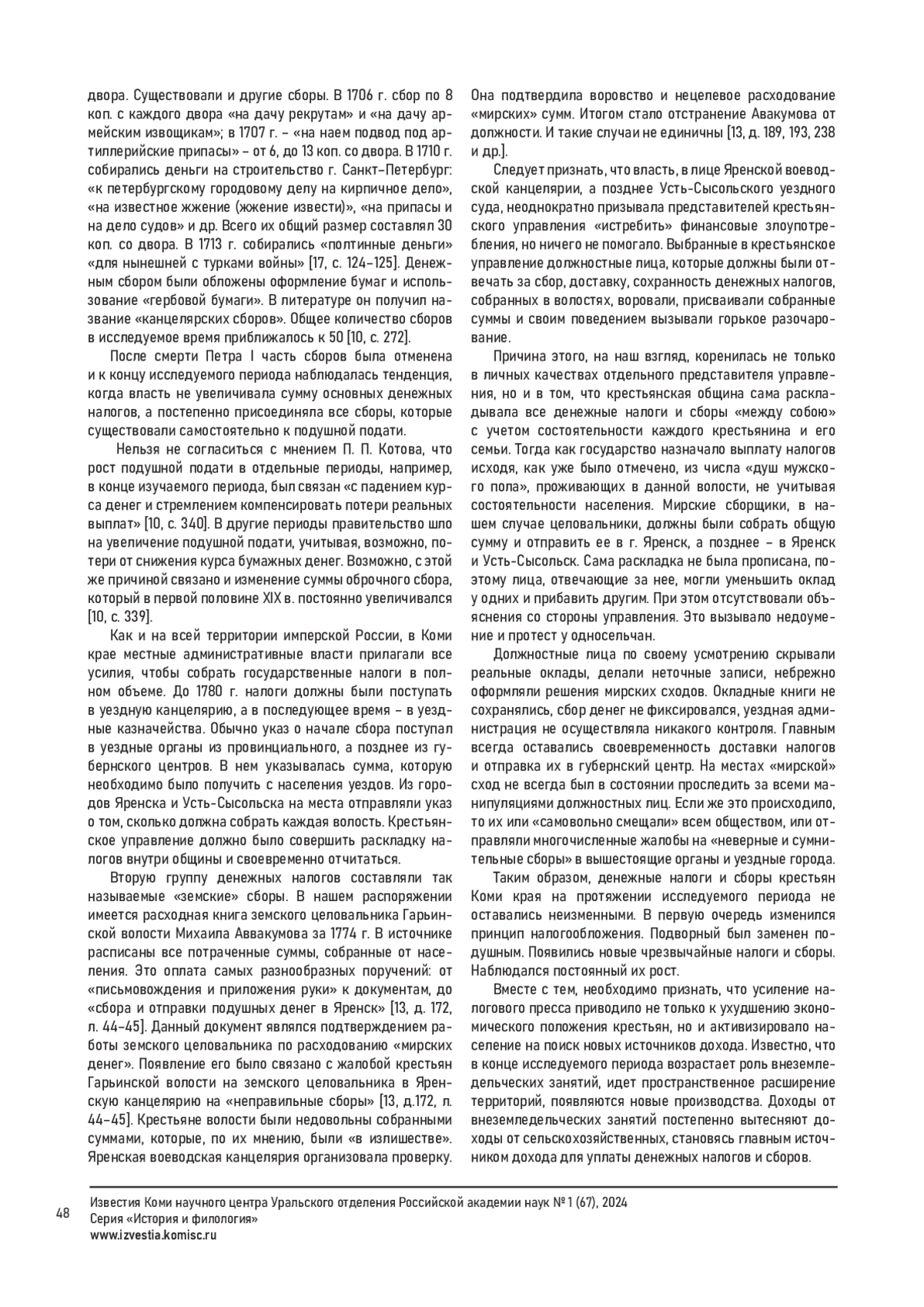 двора. Существовали и другие сборы. В 1706 г. сбор по 8 коп. с каждого двора «на дачу рекрутам» и «на дачу армейским извощикам»; в 1707 г. – «на наем подвод под артиллерийские припасы» – от 6, до 13 коп. со двора. В 1710 г. собирались деньги на строительство г. Санкт-Петербург: «к петербургскому городовому делу на кирпичное дело», «на известное жжение (жжение извести)», «на припасы и на дело судов» и др. Всего их общий размер составлял 30 коп. со двора. В 1713 г. собирались «полтинные деньги» «для нынешней с турками войны» [17, с. 124–125]. Денежным сбором были обложены оформление бумаг и использование «гербовой бумаги». В литературе он получил название «канцелярских сборов». Общее количество сборов в исследуемое время приближалось к 50 [10, с. 272].

После смерти Петра I часть сборов была отменена и к концу исследуемого периода наблюдалась тенденция, когда власть не увеличивала сумму основных денежных налогов, а постепенно присоединяла все сборы, которые существовали самостоятельно к подушной подати.

Нельзя не согласиться с мнением П. П. Котова, что рост подушной подати в отдельные периоды, например, в конце изучаемого периода, был связан «с падением курса денег и стремлением компенсировать потери реальных выплат» [10, с. 340]. В другие периоды правительство шло на увеличение подушной подати, учитывая, возможно, потери от снижения курса бумажных денег. Возможно, с этой же причиной связано и изменение суммы оброчного сбора, который в первой половине XIX в. постоянно увеличивался [10, с. 339].

Как и на всей территории имперской России, в Коми крае местные административные власти прилагали все усилия, чтобы собрать государственные налоги в полном объеме. До 1780 г. налоги должны были поступать в уездную канцелярию, а в последующее время – в уездные казначейства. Обычно указ о начале сбора поступал в уездные органы из провинциального, а позднее из губернского центров. В нем указывалась сумма, которую необходимо было получить с населения уездов. Из городов Яренска и Усть-Сысольска на места отправляли указ о том, сколько должна собрать каждая волость. Крестьянское управление должно было совершить раскладку налогов внутри общины и своевременно отчитаться.

Вторую группу денежных налогов составляли так называемые «земские» сборы. В нашем распоряжении имеется расходная книга земского целовальника Гарьинской волости Михаила Аввакумова за 1774 г. В источнике расписаны все потраченные суммы, собранные от населения. Это оплата самых разнообразных поручений: от «письмовождения и приложения руки» к документам, до «сбора и отправки подушных денег в Яренск» [13, д. 172, л. 44–45]. Данный документ являлся подтверждением работы земского целовальника по расходованию «мирских денег». Появление его было связано с жалобой крестьян Гарьинской волости на земского целовальника в Яренскую канцелярию на «неправильные сборы» [13, д.172, л. 44–45]. Крестьяне волости были недовольны собранными суммами, которые, по их мнению, были «в излишестве». Яренская воеводская канцелярия организовала проверку. Она подтвердила воровство и нецелевое расходование «мирских» сумм. Итогом стало отстранение Авакумова от должности. И такие случаи не единичны [13, д. 189, 193, 238 и др.].

Следует признать, что власть, в лице Яренской воеводской канцелярии, а позднее Усть-Сысольского уездного суда, неоднократно призывала представителей крестьянского управления «истребить» финансовые злоупотребления, но ничего не помогало. Выбранные в крестьянское управление должностные лица, которые должны были отвечать за сбор, доставку, сохранность денежных налогов, собранных в волостях, воровали, присваивали собранные суммы и своим поведением вызывали горькое разочарование.

Причина этого, на наш взгляд, коренилась не только в личных качествах отдельного представителя управления, но и в том, что крестьянская община сама раскладывала все денежные налоги и сборы «между собою» с учетом состоятельности каждого крестьянина и его семьи. Тогда как государство назначало выплату налогов исходя, как уже было отмечено, из числа «душ мужского пола», проживающих в данной волости, не учитывая состоятельности населения. Мирские сборщики, в нашем случае целовальники, должны были собрать общую сумму и отправить ее в г. Яренск, а позднее – в Яренск и Усть-Сысольск. Сама раскладка не была прописана, поэтому лица, отвечающие за нее, могли уменьшить оклад у одних и прибавить другим. При этом отсутствовали объяснения со стороны управления. Это вызывало недоумение и протест у односельчан.

Должностные лица по своему усмотрению скрывали реальные оклады, делали неточные записи, небрежно оформляли решения мирских сходов. Окладные книги не сохранялись, сбор денег не фиксировался, уездная администрация не осуществляла никакого контроля. Главным всегда оставались своевременность доставки налогов и отправка их в губернский центр. На местах «мирской» сход не всегда был в состоянии проследить за всеми манипуляциями должностных лиц. Если же это происходило, то их или «самовольно смещали» всем обществом, или отправляли многочисленные жалобы на «неверные и сумнительные сборы» в вышестоящие органы и уездные города.

Таким образом, денежные налоги и сборы крестьян Коми края на протяжении исследуемого периода не оставались неизменными. В первую очередь изменился принцип налогообложения. Подворный был заменен подушным. Появились новые чрезвычайные налоги и сборы. Наблюдался постоянный их рост.

Вместе с тем, необходимо признать, что усиление налогового пресса приводило не только к ухудшению экономического положения крестьян, но и активизировало население на поиск новых источников дохода. Известно, что в конце исследуемого периода возрастает роль внеземледельческих занятий, идет пространственное расширение территорий, появляются новые производства. Доходы от внеземледельческих занятий постепенно вытесняют доходы от сельскохозяйственных, становясь главным источником дохода для уплаты денежных налогов и сборов.

48

Известия Коми научного центра Уральского отделения Российской академии наук № 1 (67), 2024
Серия «История и филология»
www.izvestia.komisc.ru